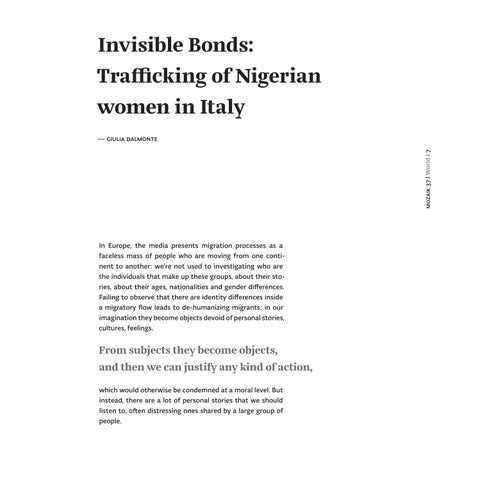 Invisible Bonds: Trafficking of Nigerian women in Italy

— GIULIA DALMONTE

MOZAIK 37 | World | 7

In Europe, the media presents migration processes as a faceless mass of people who are moving from one continent to another: we're not used to investigating who are the individuals that make up these groups, about their stories, about their ages, nationalities and gender differences. Failing to observe that there are identity differences inside a migratory flow leads to de-humanizing migrants: in our imagination they become objects devoid of personal stories, cultures, feelings.

From subjects they become objects, and then we can justify any kind of action,

which would otherwise be condemned at a moral level. But instead, there are a lot of personal stories that we should listen to, often distressing ones shared by a large group of people.